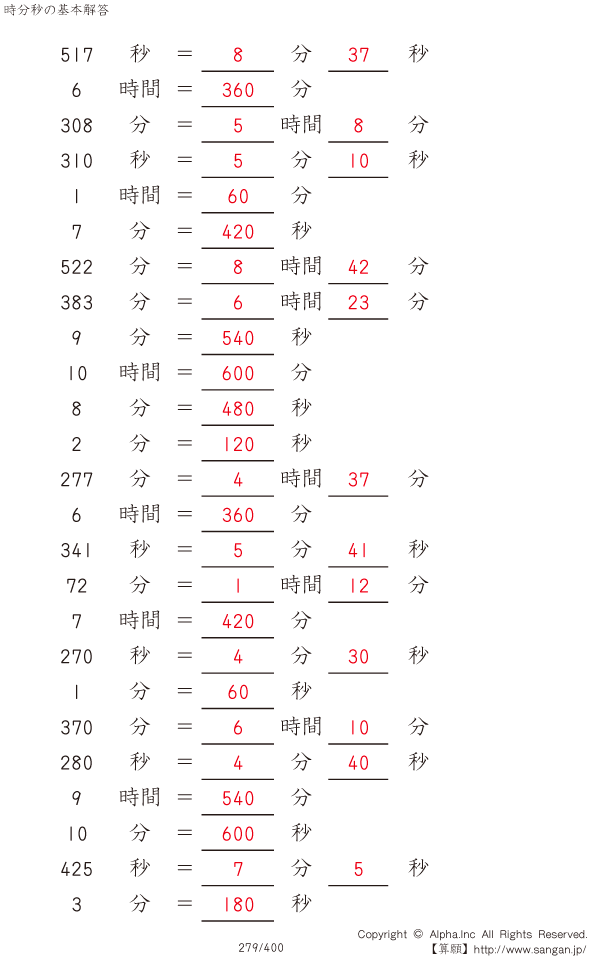 時分秒の基本解答

517 秒 = 8 分 37 秒
6 時間 = 360 分
308 分 = 5 時間 8 分
310 秒 = 5 分 10 秒
1 時間 = 60 分
7 分 = 420 秒
522 分 = 8 時間 42 分
383 分 = 6 時間 23 分
9 分 = 540 秒
10 時間 = 600 分
8 分 = 480 秒
2 分 = 120 秒
277 分 = 4 時間 37 分
6 時間 = 360 分
341 秒 = 5 分 41 秒
72 分 = 1 時間 12 分
7 時間 = 420 分
270 秒 = 4 分 30 秒
1 分 = 60 秒
370 分 = 6 時間 10 分
280 秒 = 4 分 40 秒
9 時間 = 540 分
10 分 = 600 秒
425 秒 = 7 分 5 秒
3 分 = 180 秒

279/400

Copyright © Alpha.Inc All Rights Reserved.
【算願】http://www.sangan.jp/